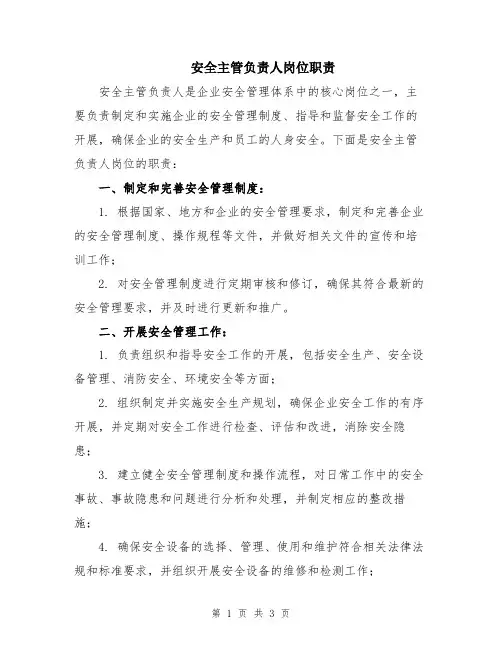 安全主管负责人岗位职责

安全主管负责人是企业安全管理体系中的核心岗位之一，主要负责制定和实施企业的安全管理制度、指导和监督安全工作的开展，确保企业的安全生产和员工的人身安全。下面是安全主管负责人岗位的职责：

一、制定和完善安全管理制度：

1. 根据国家、地方和企业的安全管理要求，制定和完善企业的安全管理制度、操作规程等文件，并做好相关文件的宣传和培训工作；

2. 对安全管理制度进行定期审核和修订，确保其符合最新的安全管理要求，并及时进行更新和推广。

二、开展安全管理工作：

1. 负责组织和指导安全工作的开展，包括安全生产、安全设备管理、消防安全、环境安全等方面；

2. 组织制定并实施安全生产规划，确保企业安全工作的有序开展，并定期对安全工作进行检查、评估和改进，消除安全隐患；

3. 建立健全安全管理制度和操作流程，对日常工作中的安全事故、事故隐患和问题进行分析和处理，并制定相应的整改措施；

4. 确保安全设备的选择、管理、使用和维护符合相关法律法规和标准要求，并组织开展安全设备的维修和检测工作；

第 1 页 共 3 页